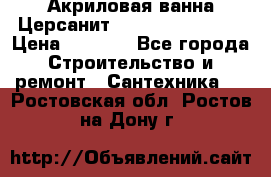 Акриловая ванна Церсанит
Цена Все города Строительство и ремонт Сантехника
Ростовская обл Ростов на Дону г

http://Объявлений.сайт